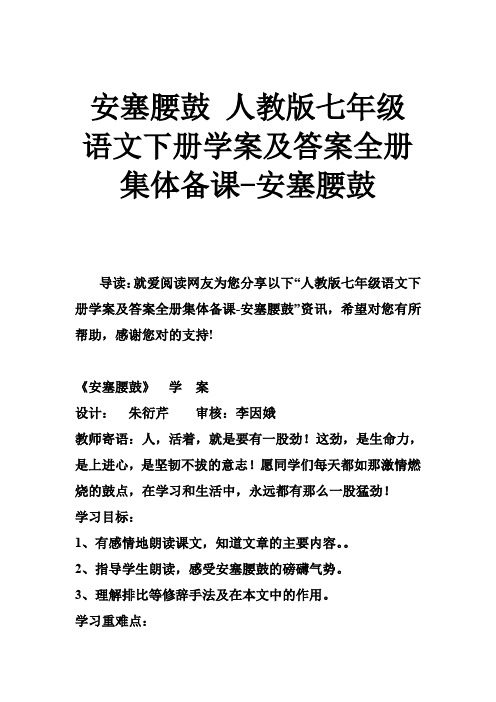 安塞腰鼓 人教版七年级语文下册学案及答案全册集体备课-安塞腰鼓

导读：就爱阅读网友为您分享以下“人教版七年级语文下册学案及答案全册集体备课-安塞腰鼓”资讯，希望对您有所帮助，感谢您对的支持!

《安塞腰鼓》 学 案

设计： 朱衍芹 审核：李因娥

教师寄语：人，活着，就是要有一股劲！这劲，是生命力，是上进心，是坚韧不拔的意志！愿同学们每天都如那激情燃烧的鼓点，在学习和生活中，永远都有那么一股猛劲！

学习目标：

1、有感情地朗读课文，知道文章的主要内容。。

2、指导学生朗读，感受安塞腰鼓的磅礴气势。

3、理解排比等修辞手法及在本文中的作用。

学习重难点：